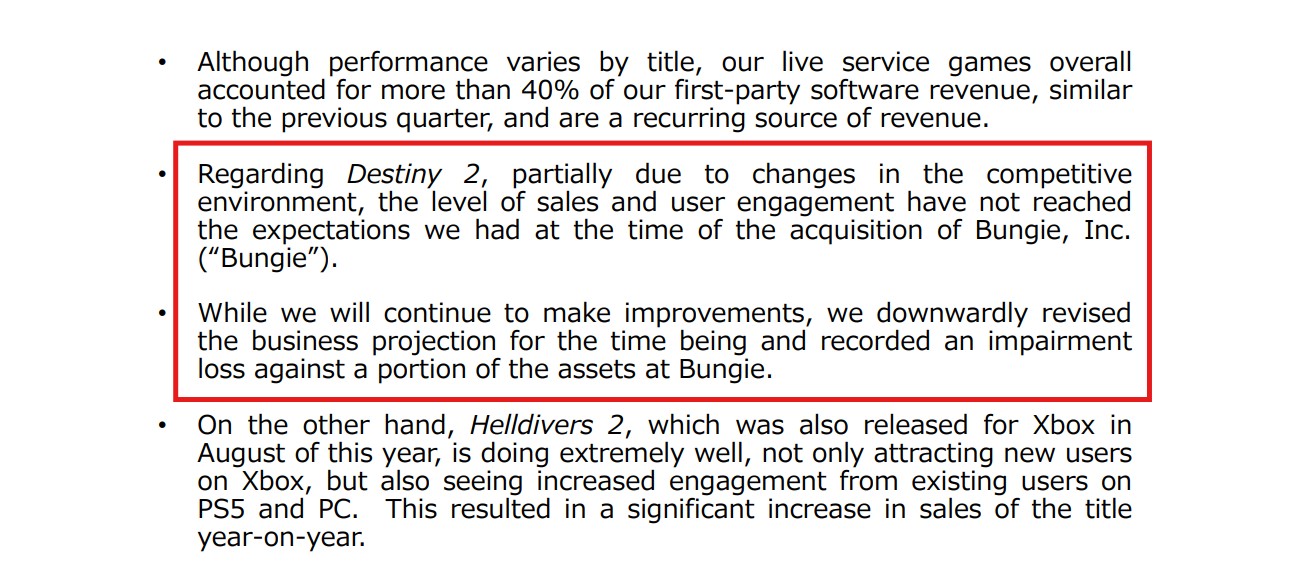 • Although performance varies by title, our live service games overall accounted for more than 40% of our first-party software revenue, similar to the previous quarter, and are a recurring source of revenue.

• Regarding Destiny 2, partially due to changes in the competitive environment, the level of sales and user engagement have not reached the expectations we had at the time of the acquisition of Bungie, Inc. ("Bungie").

• While we will continue to make improvements, we downwardly revised the business projection for the time being and recorded an impairment loss against a portion of the assets at Bungie.

• On the other hand, Helldivers 2, which was also released for Xbox in August of this year, is doing extremely well, not only attracting new users on Xbox, but also seeing increased engagement from existing users on PS5 and PC. This resulted in a significant increase in sales of the title year-on-year.